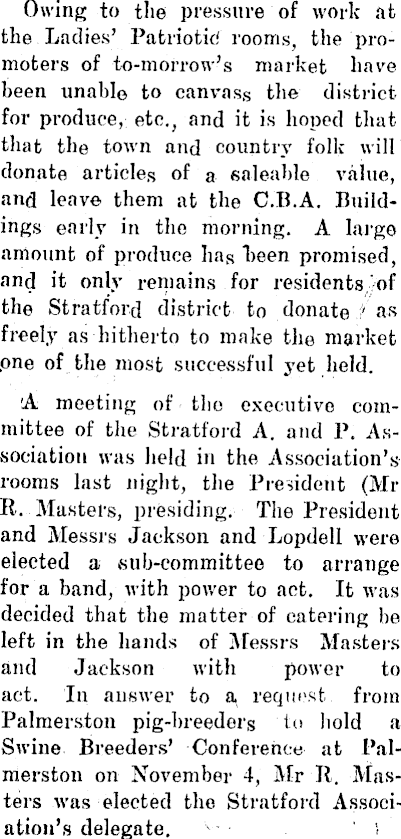 Owing to the pressure of work at the Ladies' Patriotic rooms, the promoters of to-morrow's market have been unable to canvass the district for produce, etc., and it is hoped that that the town and country folk will donate articles of a saleable value, and leave them at the C.B.A. Buildings early in the morning. A large amount of produce has been promised, and it only remains for residents of the Stratford district to donate as freely as hitherto to make the market one of the most successful yet held.

A meeting of the executive committee of the Stratford A. and P. Association was held in the Association's rooms last night, the President (Mr R. Masters, presiding. The President and Messrs Jackson and Lopdell were elected a sub-committee to arrange for a band, with power to act. It was decided that the matter of catering be left in the hands of Messrs Masters and Jackson with power to act. In answer to a request from Palmerston pig-breeders to hold a Swine Breeders' Conference at Palmerston on November 4, Mr R. Masters was elected the Stratford Association's delegate.